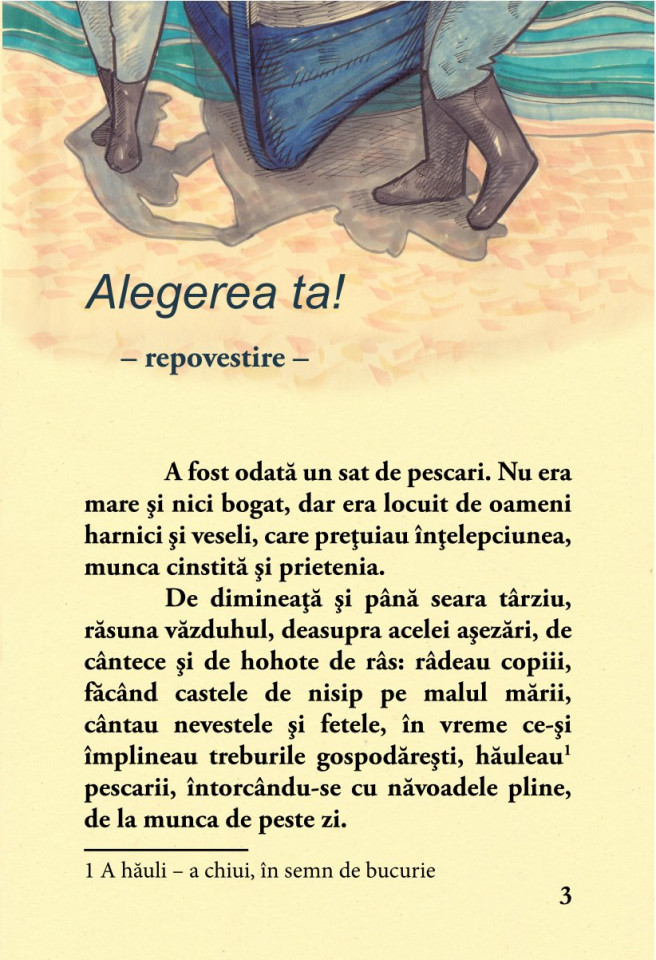 Alegerea ta!

– repovestire –

A fost odată un sat de pescari. Nu era mare şi nici bogat, dar era locuit de oameni harnici şi veseli, care preţuiau înţelepciunea, munca cinstită şi prietenia.

De dimineaţă şi până seara târziu, răsuna văzduhul, deasupra acelei aşezări, de cântece şi de hohote de râs: râdeau copiii, făcând castele de nisip pe malul mării, cântau nevestele şi fetele, în vreme ce-şi împlineau treburile gospodăreşti, hăuleau$^1$ pescarii, întorcându-se cu năvoadele pline, de la munca de peste zi.

1 A hăuli – a chiui, în semn de bucurie

3